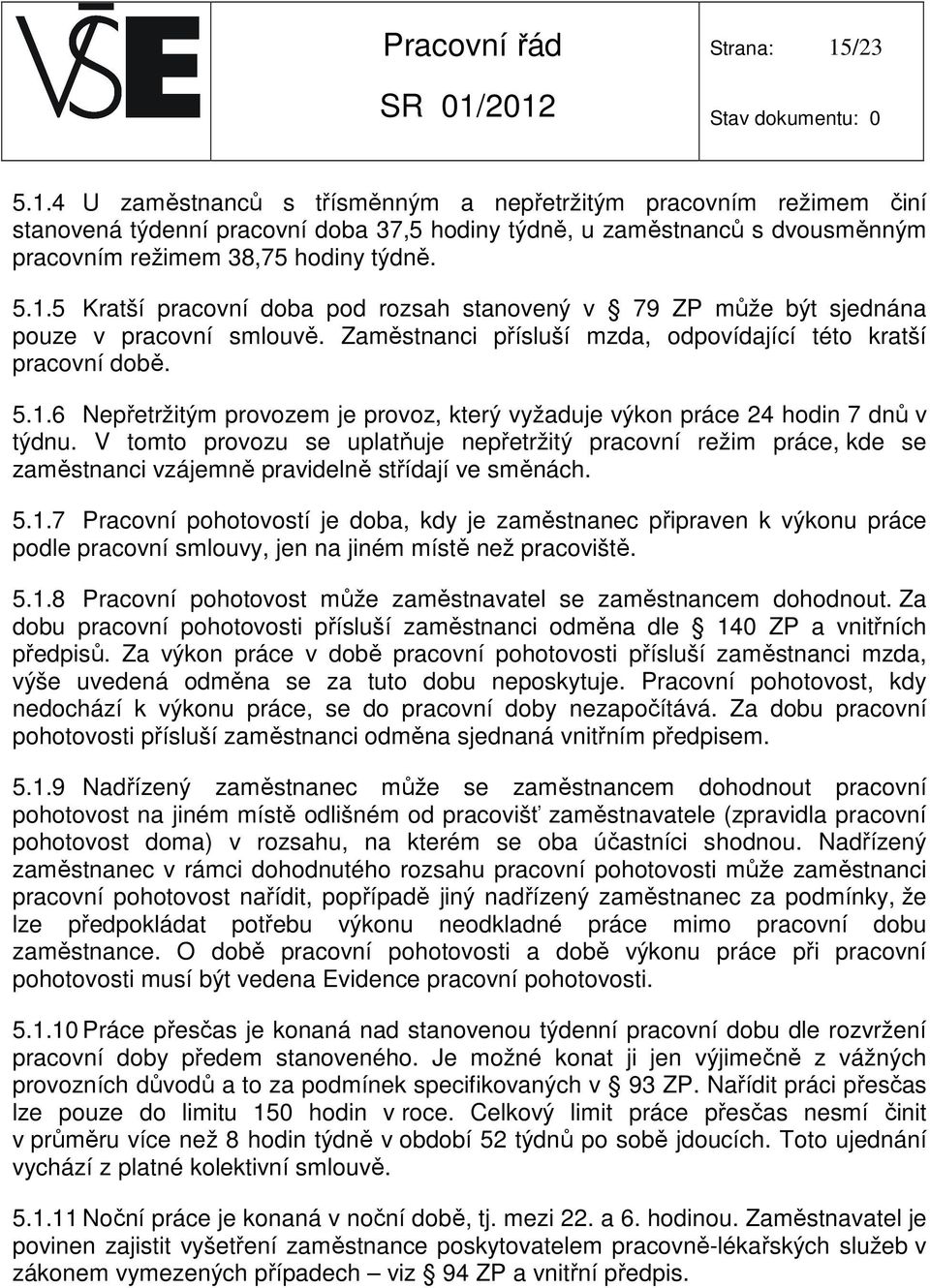 VŠE

Pracovní řád
SR 01/2012

Strana: 15/23
Stav dokumentu: 0

5.1.4 U zaměstnanců s třísměnným a nepřetržitým pracovním režimem činí stanovená týdenní pracovní doba 37,5 hodiny týdně, u zaměstnanců s dvousměnným pracovním režimem 38,75 hodiny týdně.

5.1.5 Kratší pracovní doba pod rozsah stanovený v § 79 ZP může být sjednána pouze v pracovní smlouvě. Zaměstnanci přísluší mzda, odpovídající této kratší pracovní době.

5.1.6 Nepřetržitým provozem je provoz, který vyžaduje výkon práce 24 hodin 7 dnů v týdnu. V tomto provozu se uplatňuje nepřetržitý pracovní režim práce, kde se zaměstnanci vzájemně pravidelně střídají ve směnách.

5.1.7 Pracovní pohotovostí je doba, kdy je zaměstnanec připraven k výkonu práce podle pracovní smlouvy, jen na jiném místě než pracoviště.

5.1.8 Pracovní pohotovost může zaměstnavatel se zaměstnancem dohodnout. Za dobu pracovní pohotovosti přísluší zaměstnanci odměna dle § 140 ZP a vnitřních předpisů. Za výkon práce v době pracovní pohotovosti přísluší zaměstnanci mzda, výše uvedená odměna se za tuto dobu neposkytuje. Pracovní pohotovost, kdy nedochází k výkonu práce, se do pracovní doby nezapočítává. Za dobu pracovní pohotovosti přísluší zaměstnanci odměna sjednaná vnitřním předpisem.

5.1.9 Nadřízený zaměstnanec může se zaměstnancem dohodnout pracovní pohotovost na jiném místě odlišném od pracovišť zaměstnavatele (zpravidla pracovní pohotovost doma) v rozsahu, na kterém se oba účastníci shodnou. Nadřízený zaměstnanec v rámci dohodnutého rozsahu pracovní pohotovosti může zaměstnanci pracovní pohotovost nařídit, popřípadě jiný nadřízený zaměstnanec za podmínky, že lze předpokládat potřebu výkonu neodkladné práce mimo pracovní dobu zaměstnance. O době pracovní pohotovosti a době výkonu práce při pracovní pohotovosti musí být vedena Evidence pracovní pohotovosti.

5.1.10 Práce přesčas je konaná nad stanovenou týdenní pracovní dobu dle rozvržení pracovní doby předem stanoveného. Je možné konat ji jen výjimečně z vážných provozních důvodů a to za podmínek specifikovaných v § 93 ZP. Nařídit práci přesčas lze pouze do limitu 150 hodin v roce. Celkový limit práce přesčas nesmí činit v průměru více než 8 hodin týdně v období 52 týdnů po sobě jdoucích. Toto ujednání vychází z platné kolektivní smlouvě.

5.1.11 Noční práce je konaná v noční době, tj. mezi 22. a 6. hodinou. Zaměstnavatel je povinen zajistit vyšetření zaměstnance poskytovatelem pracovně-lékařských služeb v zákonem vymezených případech – viz § 94 ZP a vnitřní předpis.